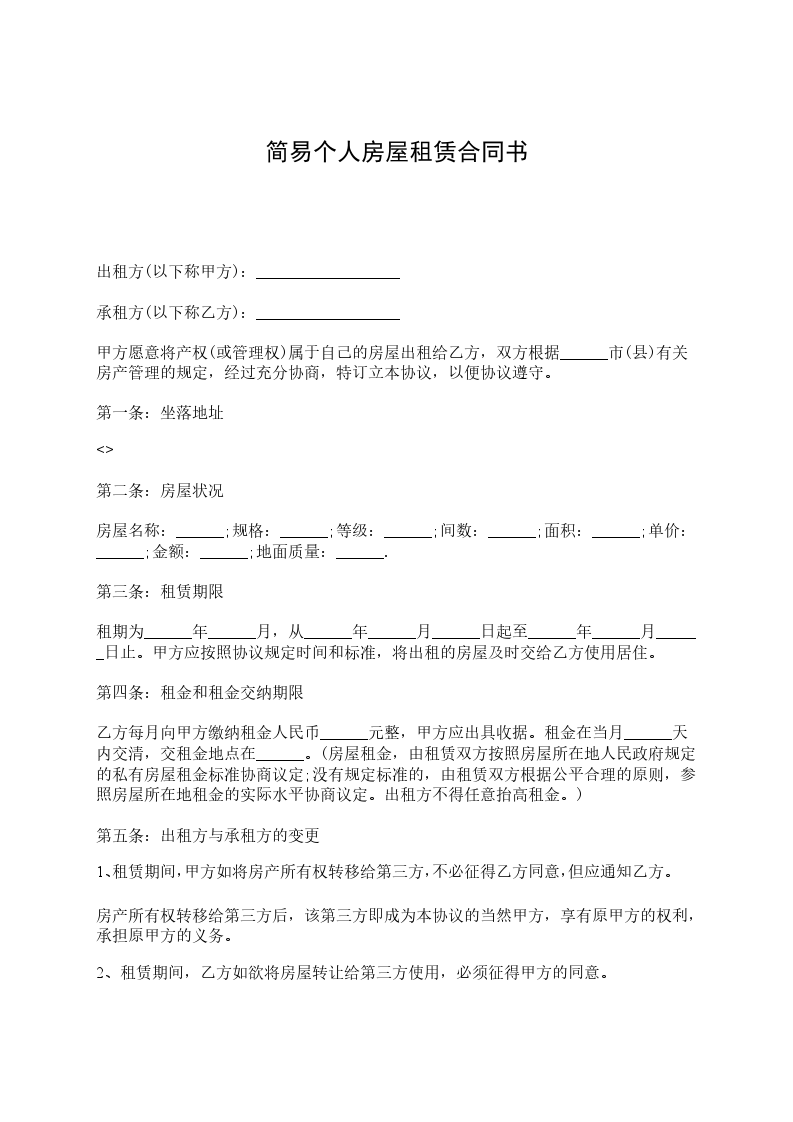 简易个人房屋租赁合同书

出租方(以下称甲方)：__________________

承租方(以下称乙方)：__________________

甲方愿意将产权(或管理权)属于自己的房屋出租给乙方，双方根据______市(县)有关房产管理的规定，经过充分协商，特订立本协议，以便协议遵守。

第一条：坐落地址

<>

第二条：房屋状况

房屋名称：______;规格：______;等级：______;间数：______;面积：______;单价：______;金额：______;地面质量：______.

第三条：租赁期限

租期为______年______月，从______年______月______日起至______年______月______日止。甲方应按照协议规定时间和标准，将出租的房屋及时交给乙方使用居住。

第四条：租金和租金交纳期限

乙方每月向甲方缴纳租金人民币______元整，甲方应出具收据。租金在当月______天内交清，交租金地点在______。(房屋租金，由租赁双方按照房屋所在地人民政府规定的私有房屋租金标准协商议定;没有规定标准的，由租赁双方根据公平合理的原则，参照房屋所在地租金的实际水平协商议定。出租方不得任意抬高租金。)

第五条：出租方与承租方的变更

1、租赁期间，甲方如将房产所有权转移给第三方，不必征得乙方同意，但应通知乙方。

房产所有权转移给第三方后，该第三方即成为本协议的当然甲方，享有原甲方的权利，承担原甲方的义务。

2、租赁期间，乙方如欲将房屋转让给第三方使用，必须征得甲方的同意。